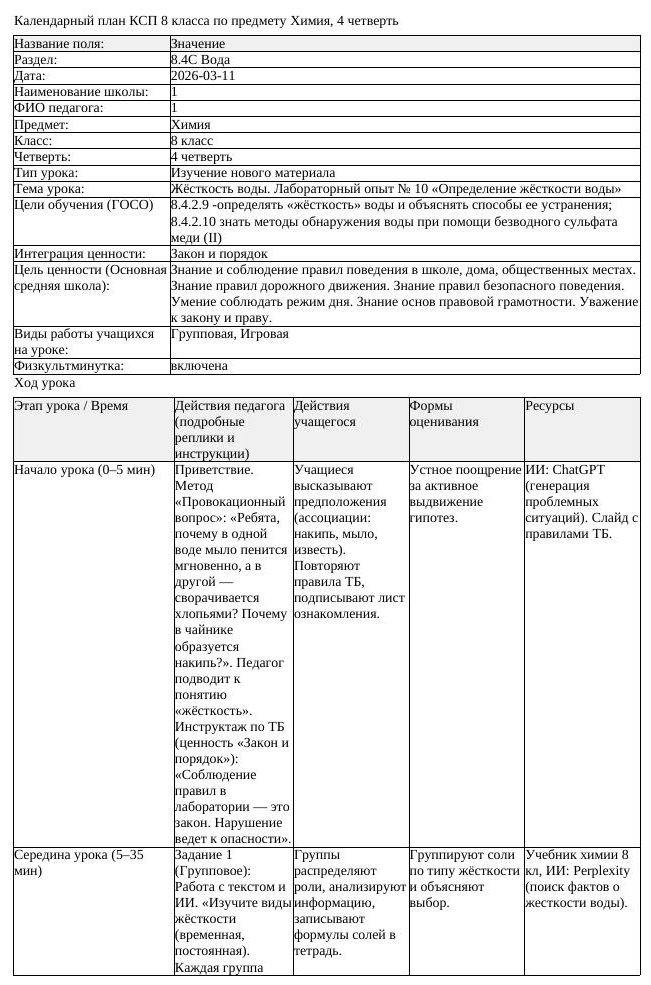 Календарный план КСП 8 класса по предмету Химия, 4 четверть

| Название поля: | Значение |
|---|---|
| Раздел: | 8.4С Вода |
| Дата: | 2026-03-11 |
| Наименование школы: | 1 |
| ФИО педагога: | 1 |
| Предмет: | Химия |
| Класс: | 8 класс |
| Четверть: | 4 четверть |
| Тип урока: | Изучение нового материала |
| Тема урока: | Жёсткость воды. Лабораторный опыт № 10 «Определение жёсткости воды» |
| Цели обучения (ГОСО) | 8.4.2.9 -определять «жёсткость» воды и объяснять способы ее устранения; 8.4.2.10 знать методы обнаружения воды при помощи безводного сульфата меди (II) |
| Интеграция ценности: | Закон и порядок |
| Цель ценности (Основная средняя школа): | Знание и соблюдение правил поведения в школе, дома, общественных местах. Знание правил дорожного движения. Знание правил безопасного поведения. Умение соблюдать режим дня. Знание основ правовой грамотности. Уважение к закону и праву. |
| Виды работы учащихся на уроке: | Групповая, Игровая |
| Физкультминутка: | включена |

Ход урока

| Этап урока / Время | Действия педагога (подробные реплики и инструкции) | Действия учащегося | Формы оценивания | Ресурсы |
|---|---|---|---|---|
| Начало урока (0–5 мин) | Приветствие. Метод «Провокационный вопрос»: «Ребята, почему в одной воде мыло пенится мгновенно, а в другой — сворачивается хлопьями? Почему в чайнике образуется накипь?». Педагог подводит к понятию «жёсткость». Инструктаж по ТБ (ценность «Закон и порядок»): «Соблюдение правил в лаборатории — это закон. Нарушение ведет к опасности». | Учащиеся высказывают предположения (ассоциации: накипь, мыло, известь). Повторяют правила ТБ, подписывают лист ознакомления. | Устное поощрение за активное выдвижение гипотез. | ИИ: ChatGPT (генерация проблемных ситуаций). Слайд с правилами ТБ. |
| Середина урока (5–35 мин) | Задание 1 (Групповое): Работа с текстом и ИИ. «Изучите виды жёсткости (временная, постоянная). Каждая группа | Группы распределяют роли, анализируют информацию, записывают формулы солей в тетрадь. | Группируют соли по типу жёсткости и объясняют выбор. | Учебник химии 8 кл, ИИ: Perplexity (поиск фактов о жесткости воды). |